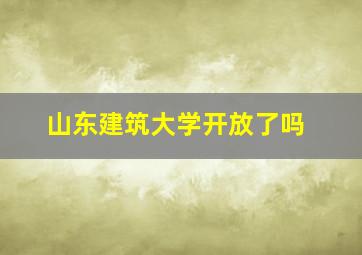 山东建筑大学开放了吗